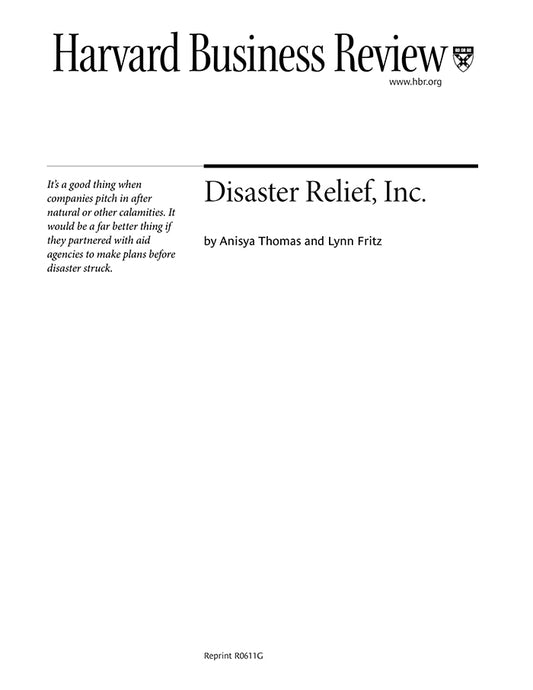 Harvard Business Review

www.hbr.org

It's a good thing when companies pitch in after natural or other calamities. It would be a far better thing if they partnered with aid agencies to make plans before disaster struck.

Disaster Relief, Inc.

by Anisya Thomas and Lynn Fritz

Reprint R0611G